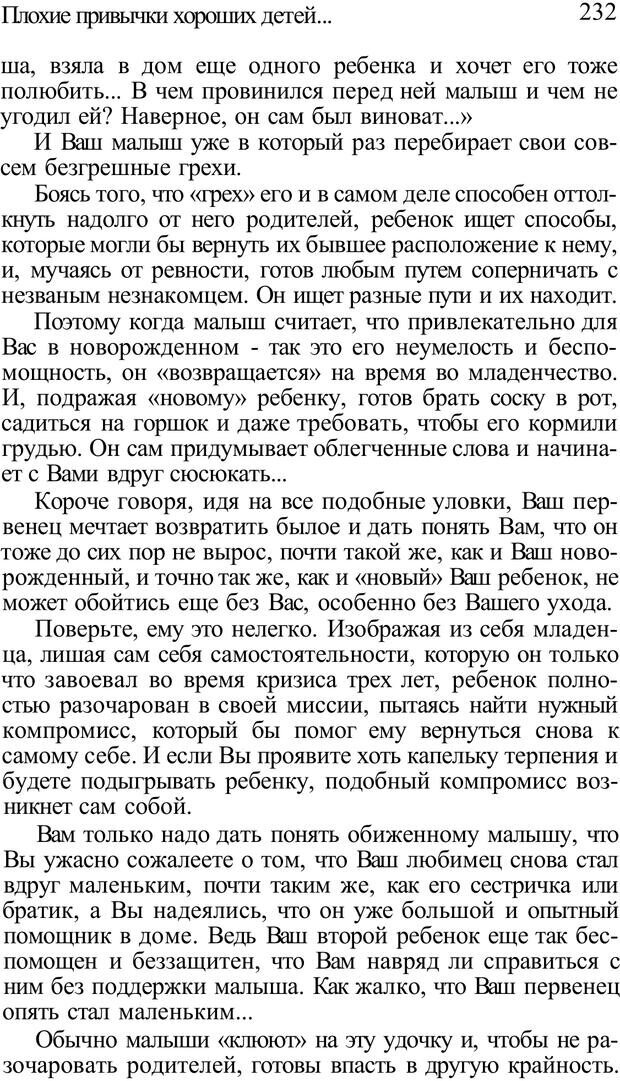 Плохие привычки хороших детей... 232

ша, взяла в дом еще одного ребенка и хочет его тоже полюбить... В чем провинился перед ней малыш и чем не угодил ей? Наверное, он сам был виноват...»

И Ваш малыш уже в который раз перебирает свои совсем безгрешные грехи.

Боясь того, что «грех» его и в самом деле способен оттолкнуть надолго от него родителей, ребенок ищет способы, которые могли бы вернуть их бывшее расположение к нему, и, мучаясь от ревности, готов любым путем соперничать с незваным незнакомцем. Он ищет разные пути и их находит.

Поэтому когда малыш считает, что привлекательно для Вас в новорожденном - так это его неумелость и беспомощность, он «возвращается» на время во младенчество. И, подражая «новому» ребенку, готов брать соску в рот, садиться на горшок и даже требовать, чтобы его кормили грудью. Он сам придумывает облегченные слова и начинает с Вами вдруг сюсюкать...

Короче говоря, идя на все подобные уловки, Ваш первенец мечтает возвратить былое и дать понять Вам, что он тоже до сих пор не вырос, почти такой же, как и Ваш новорожденный, и точно так же, как и «новый» Ваш ребенок, не может обойтись еще без Вас, особенно без Вашего ухода.

Поверьте, ему это нелегко. Изображая из себя младенца, лишая сам себя самостоятельности, которую он только что завоевал во время кризиса трех лет, ребенок полностью разочарован в своей миссии, пытаясь найти нужный компромисс, который бы помог ему вернуться снова к самому себе. И если Вы проявите хоть капельку терпения и будете подыгрывать ребенку, подобный компромисс возникнет сам собой.

Вам только надо дать понять обиженному малышу, что Вы ужасно сожалеете о том, что Ваш любимец снова стал вдруг маленьким, почти таким же, как его сестричка или братик, а Вы надеялись, что он уже большой и опытный помощник в доме. Ведь Ваш второй ребенок еще так беспомощен и беззащитен, что Вам навряд ли справиться с ним без поддержки малыша. Как жалко, что Ваш первенец опять стал маленьким...

Обычно малыши «клюют» на эту удочку и, чтобы не разочаровать родителей, готовы впасть в другую крайность.